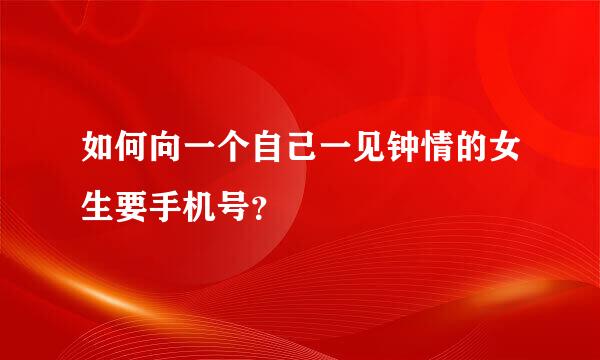 如何向一个自己一见钟情的女生要手机号?